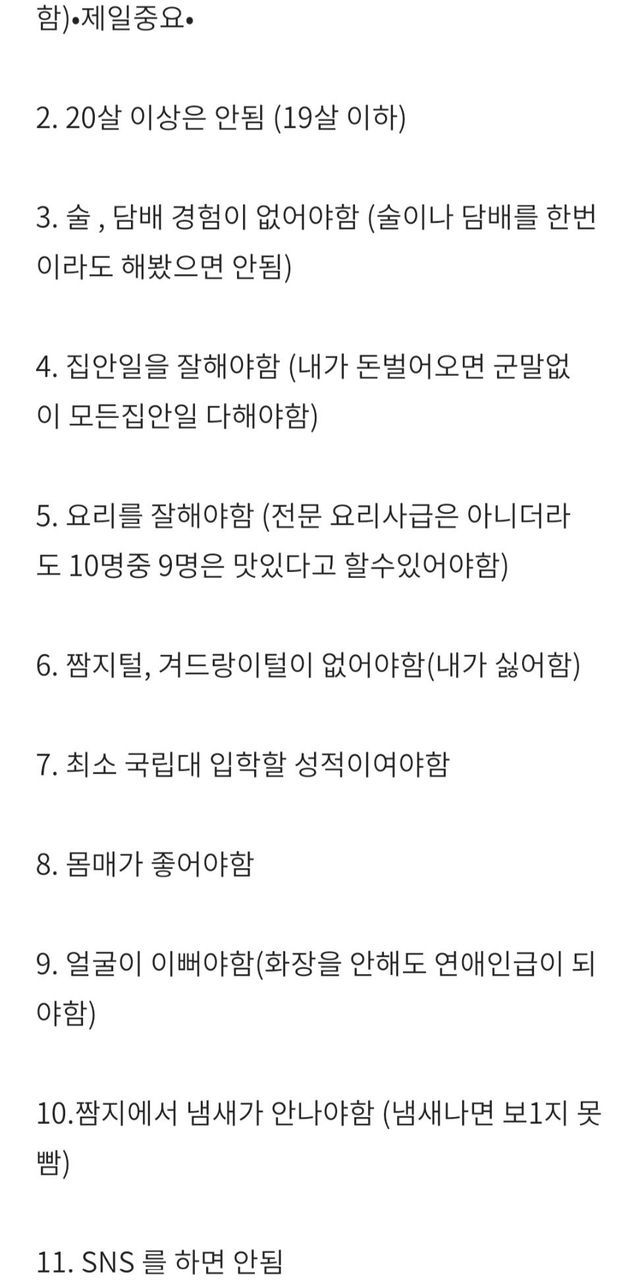 함)•제일중요•

2. 20살 이상은 안됨 (19살 이하)

3. 술 , 담배 경험이 없어야함 (술이나 담배를 한번이라도 해봤으면 안됨)

4. 집안일을 잘해야함 (내가 돈벌어오면 군말없이 모든집안일 다해야함)

5. 요리를 잘해야함 (전문 요리사급은 아니더라도 10명중 9명은 맛있다고 할수있어야함)

6. 짬지털, 겨드랑이털이 없어야함(내가 싫어함)

7. 최소 국립대 입학할 성적이여야함

8. 몸매가 좋어야함

9. 얼굴이 이뻐야함(화장을 안해도 연애인급이 되야함)

10.짬지에서 냄새가 안나야함 (냄새나면 보1지 못빰)

11. SNS 를 하면 안됨